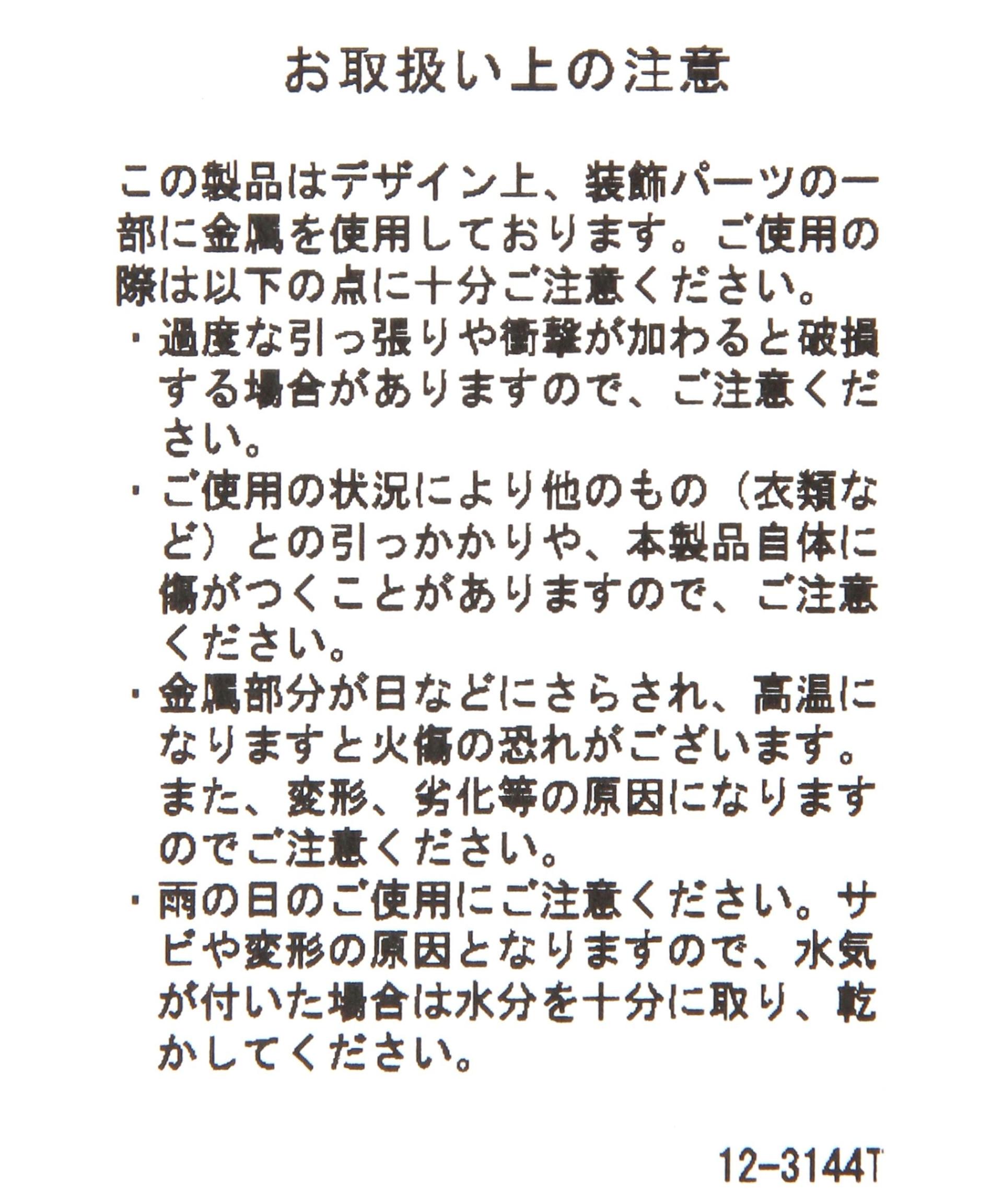 お取扱い上の注意

この製品はデザイン上、装飾パーツの一部に金属を使用しております。ご使用の際は以下の点に十分ご注意ください。

・過度な引っ張りや衝撃が加わると破損する場合がありますので、ご注意ください。

・ご使用の状況により他のもの（衣類など）との引っかかりや、本製品自体に傷がつくことがありますので、ご注意ください。

・金属部分が日などにさらされ、高温になりますと火傷の恐れがございます。また、変形、劣化等の原因になりますのでご注意ください。

・雨の日のご使用にご注意ください。サビや変形の原因となりますので、水気が付いた場合は水分を十分に取り、乾かしてください。

12-3144T